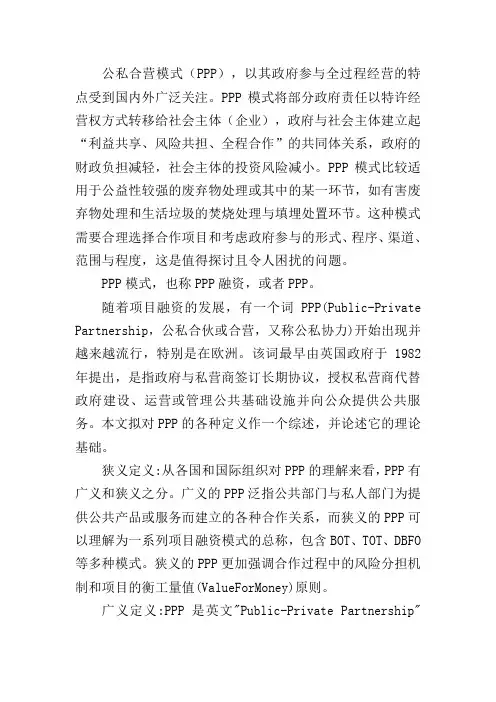 公私合营模式（PPP），以其政府参与全过程经营的特点受到国内外广泛关注。PPP 模式将部分政府责任以特许经营权方式转移给社会主体（企业），政府与社会主体建立起“利益共享、风险共担、全程合作”的共同体关系，政府的财政负担减轻，社会主体的投资风险减小。PPP 模式比较适用于公益性较强的废弃物处理或其中的某一环节，如有害废弃物处理和生活垃圾的焚烧处理与填埋处置环节。这种模式需要合理选择合作项目和考虑政府参与的形式、程序、渠道、范围与程度，这是值得探讨且令人困扰的问题。

PPP 模式，也称 PPP 融资，或者 PPP。

随着项目融资的发展，有一个词 PPP(Public-Private Partnership，公私合伙或合营，又称公私协力)开始出现并越来越流行，特别是在欧洲。该词最早由英国政府于 1982 年提出，是指政府与私营商签订长期协议，授权私营商代替政府建设、运营或管理公共基础设施并向公众提供公共服务。本文拟对 PPP 的各种定义作一个综述，并论述它的理论基础。

狭义定义:从各国和国际组织对 PPP 的理解来看，PPP 有广义和狭义之分。广义的 PPP 泛指公共部门与私人部门为提供公共产品或服务而建立的各种合作关系，而狭义的 PPP 可以理解为一系列项目融资模式的总称，包含 BOT、TOT、DBFO 等多种模式。狭义的 PPP 更加强调合作过程中的风险分担机制和项目的衡工量值(ValueForMoney)原则。

广义定义:PPP 是英文"Public-Private Partnership"